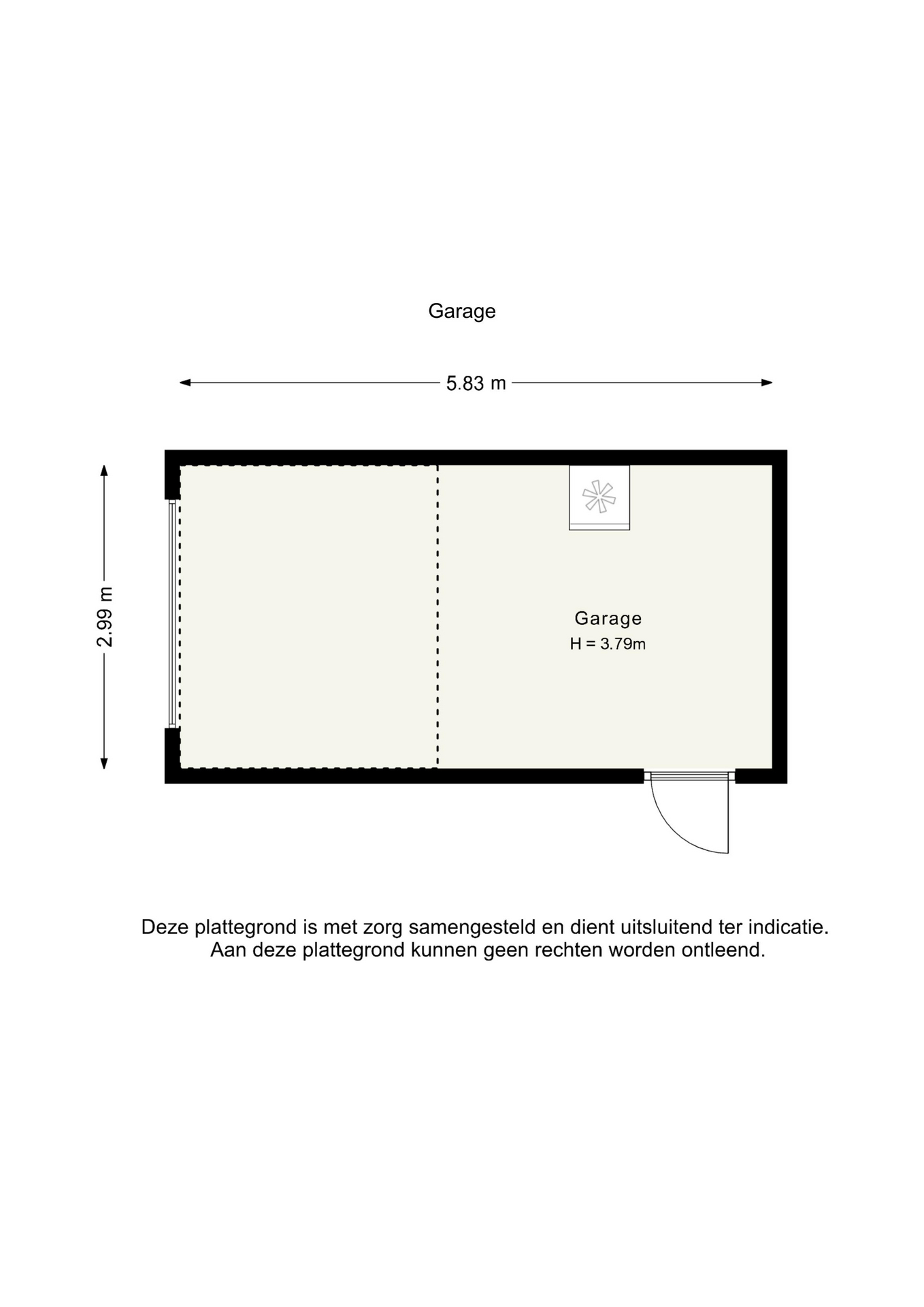 Garage

5.83 m

2.99 m

Garage
H = 3.79m

Deze plattegrond is met zorg samengesteld en dient uitsluitend ter indicatie.
Aan deze plattegrond kunnen geen rechten worden ontleend.